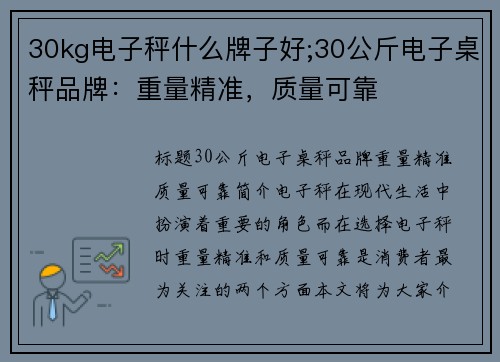 30kg电子秤什么牌子好;30公斤电子桌秤品牌：重量精准，质量可靠

标题30公斤电子桌秤品牌重量精准质量可靠简介电子秤在现代生活中扮演着重要的角色而在选择电子秤时重量精准和质量可靠是消费者最为关注的两个方面本文将为大家介